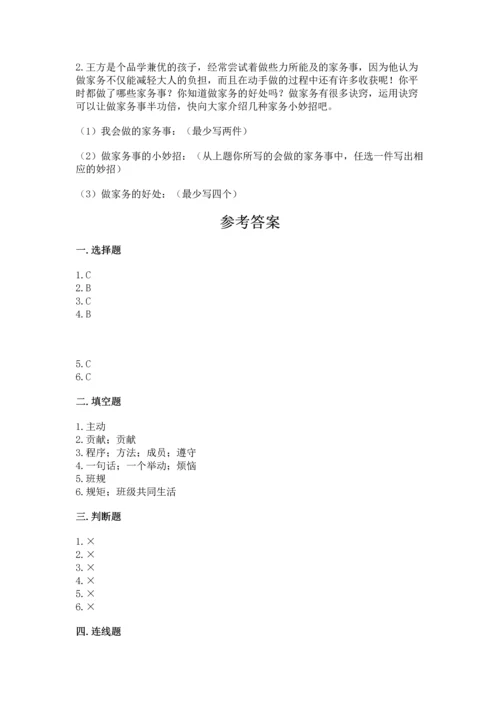 2. 王方是个品学兼优的孩子，经常尝试着做些力所能及的家务事，因为他认为做家务不仅能减轻大人的负担，而且在动手做的过程中还有许多收获呢！你平时都做了哪些家务事？你知道做家务的好处吗？做家务有很多诀窍，运用诀窍可以让做家务事半功倍，快向大家介绍几种家务小妙招吧。

（1）我会做的家务事：（最少写两件）

（2）做家务事的小妙招：（从上题你所写的会做的家务事中，任选一件写出相应的妙招）

（3）做家务的好处：（最少写四个）

参考答案

一. 选择题

1. C
2. B
3. C
4. B

5. C
6. C

二. 填空题

1. 主动
2. 贡献；贡献
3. 程序；方法；成员；遵守
4. 一句话；一个举动；烦恼
5. 班规
6. 规矩；班级共同生活

三. 判断题

1. ×
2. ×
3. ×
4. ×
5. ×
6. ×

四. 连线题